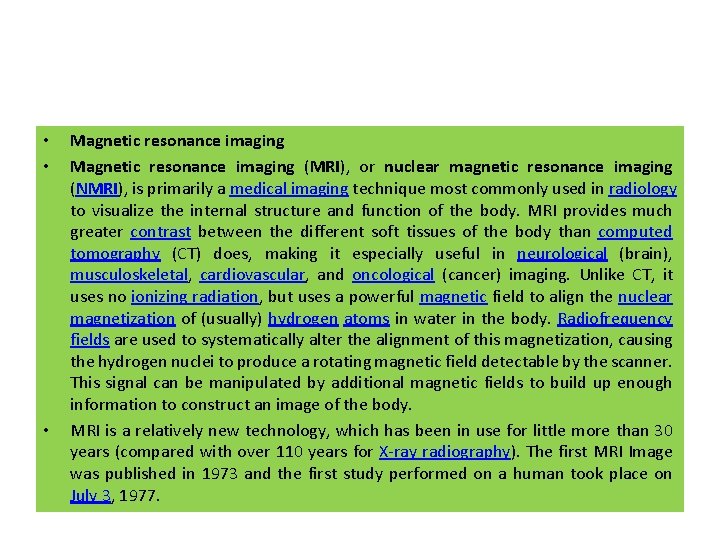 • Magnetic resonance imaging

• Magnetic resonance imaging (MRI), or nuclear magnetic resonance imaging (NMRI), is primarily a medical imaging technique most commonly used in radiology to visualize the internal structure and function of the body. MRI provides much greater contrast between the different soft tissues of the body than computed tomography (CT) does, making it especially useful in neurological (brain), musculoskeletal, cardiovascular, and oncological (cancer) imaging. Unlike CT, it uses no ionizing radiation, but uses a powerful magnetic field to align the nuclear magnetization of (usually) hydrogen atoms in water in the body. Radiofrequency fields are used to systematically alter the alignment of this magnetization, causing the hydrogen nuclei to produce a rotating magnetic field detectable by the scanner. This signal can be manipulated by additional magnetic fields to build up enough information to construct an image of the body.

• MRI is a relatively new technology, which has been in use for little more than 30 years (compared with over 110 years for X-ray radiography). The first MRI Image was published in 1973 and the first study performed on a human took place on July 3, 1977.